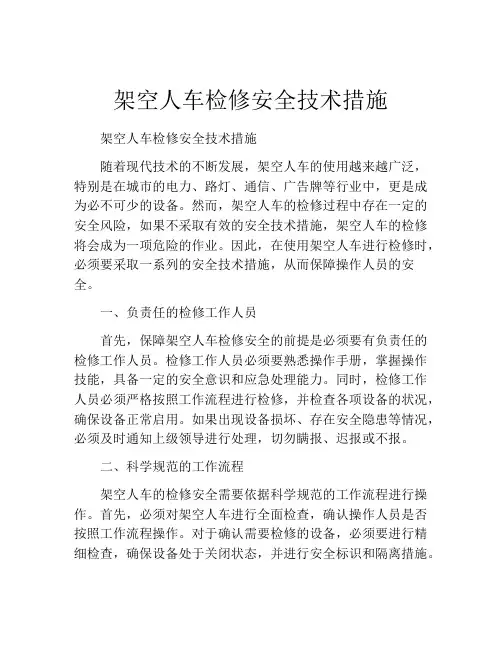 架空人车检修安全技术措施

架空人车检修安全技术措施

随着现代技术的不断发展，架空人车的使用越来越广泛，特别是在城市的电力、路灯、通信、广告牌等行业中，更是成为必不可少的设备。然而，架空人车的检修过程中存在一定的安全风险，如果不采取有效的安全技术措施，架空人车的检修将会成为一项危险的作业。因此，在使用架空人车进行检修时，必须要采取一系列的安全技术措施，从而保障操作人员的安全。

一、负责任的检修工作人员

首先，保障架空人车检修安全的前提是必须要有负责任的检修工作人员。检修工作人员必须要熟悉操作手册，掌握操作技能，具备一定的安全意识和应急处理能力。同时，检修工作人员必须严格按照工作流程进行检修，并检查各项设备的状况，确保设备正常启用。如果出现设备损坏、存在安全隐患等情况，必须及时通知上级领导进行处理，切勿瞒报、迟报或不报。

二、科学规范的工作流程

架空人车的检修安全需要依据科学规范的工作流程进行操作。首先，必须对架空人车进行全面检查，确认操作人员是否按照工作流程操作。对于确认需要检修的设备，必须要进行精细检查，确保设备处于关闭状态，并进行安全标识和隔离措施。